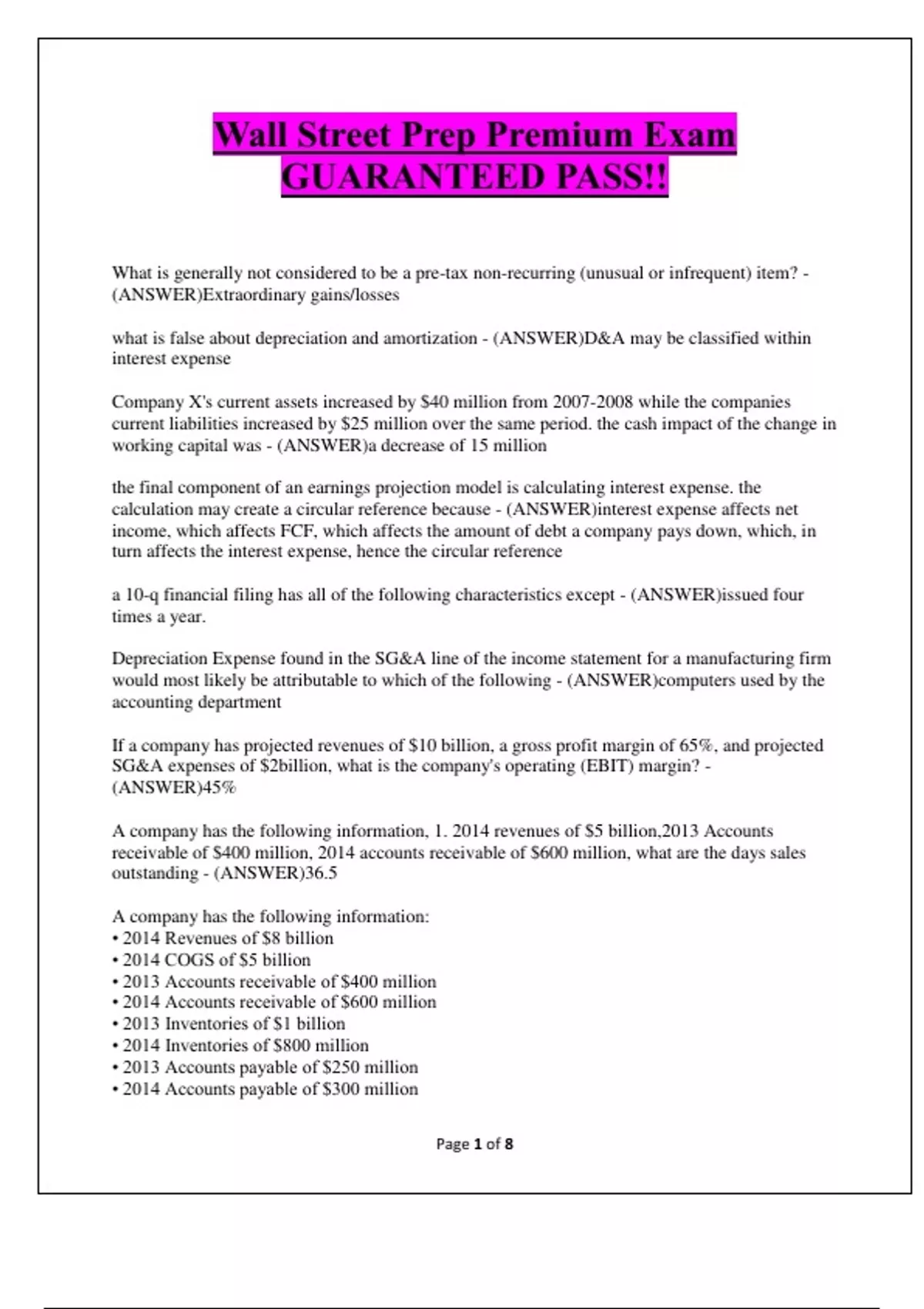 Wall Street Prep Premium Exam GUARANTEED PASS!!

What is generally not considered to be a pre-tax non-recurring (unusual or infrequent) item? - (ANSWER)Extraordinary gains/losses

what is false about depreciation and amortization - (ANSWER)D&A may be classified within interest expense

Company X's current assets increased by \$40 million from 2007-2008 while the companies current liabilities increased by \$25 million over the same period. the cash impact of the change in working capital was - (ANSWER)a decrease of 15 million

the final component of an earnings projection model is calculating interest expense. the calculation may create a circular reference because - (ANSWER)interest expense affects net income, which affects FCF, which affects the amount of debt a company pays down, which, in turn affects the interest expense, hence the circular reference

a 10-q financial filing has all of the following characteristics except - (ANSWER)issued four times a year.

Depreciation Expense found in the SG&A line of the income statement for a manufacturing firm would most likely be attributable to which of the following - (ANSWER)computers used by the accounting department

If a company has projected revenues of \$10 billion, a gross profit margin of 65%, and projected SG&A expenses of \$2billion, what is the company's operating (EBIT) margin? - (ANSWER)45%

A company has the following information, 1. 2014 revenues of \$5 billion,2013 Accounts receivable of \$400 million, 2014 accounts receivable of \$600 million, what are the days sales outstanding - (ANSWER)36.5

A company has the following information:
• 2014 Revenues of \$8 billion
• 2014 COGS of \$5 billion
• 2013 Accounts receivable of \$400 million
• 2014 Accounts receivable of \$600 million
• 2013 Inventories of \$1 billion
• 2014 Inventories of \$800 million
• 2013 Accounts payable of \$250 million
• 2014 Accounts payable of \$300 million

Page 1 of 8